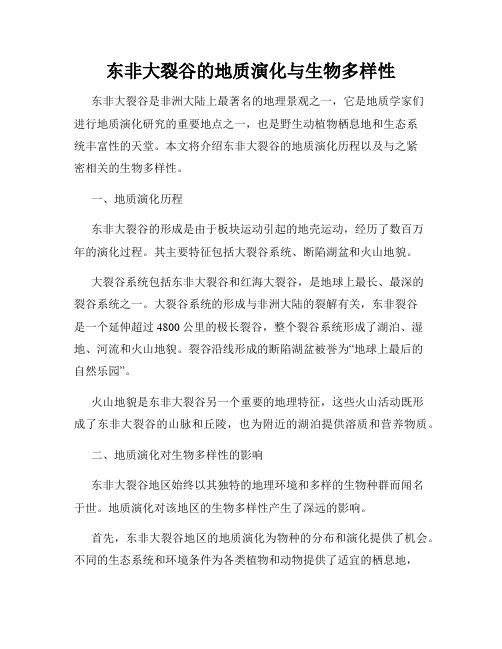 东非大裂谷的地质演化与生物多样性

东非大裂谷是非洲大陆上最著名的地理景观之一，它是地质学家们进行地质演化研究的重要地点之一，也是野生动植物栖息地和生态系统丰富性的天堂。本文将介绍东非大裂谷的地质演化历程以及与之紧密相关的生物多样性。

一、地质演化历程

东非大裂谷的形成是由于板块运动引起的地壳运动，经历了数百万年的演化过程。其主要特征包括大裂谷系统、断陷湖盆和火山地貌。

大裂谷系统包括东非大裂谷和红海大裂谷，是地球上最长、最深的裂谷系统之一。大裂谷系统的形成与非洲大陆的裂解有关，东非裂谷是一个延伸超过4800公里的极长裂谷，整个裂谷系统形成了湖泊、湿地、河流和火山地貌。裂谷沿线形成的断陷湖盆被誉为“地球上最后的自然乐园”。

火山地貌是东非大裂谷另一个重要的地理特征，这些火山活动既形成了东非大裂谷的山脉和丘陵，也为附近的湖泊提供溶质和营养物质。

二、地质演化对生物多样性的影响

东非大裂谷地区始终以其独特的地理环境和多样的生物种群而闻名于世。地质演化对该地区的生物多样性产生了深远的影响。

首先，东非大裂谷地区的地质演化为物种的分布和演化提供了机会。不同的生态系统和环境条件为各类植物和动物提供了适宜的栖息地，